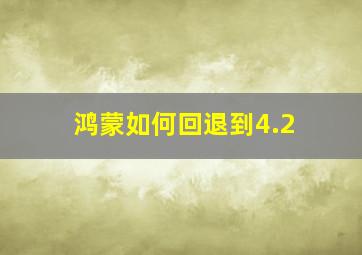 鸿蒙如何回退到4.2